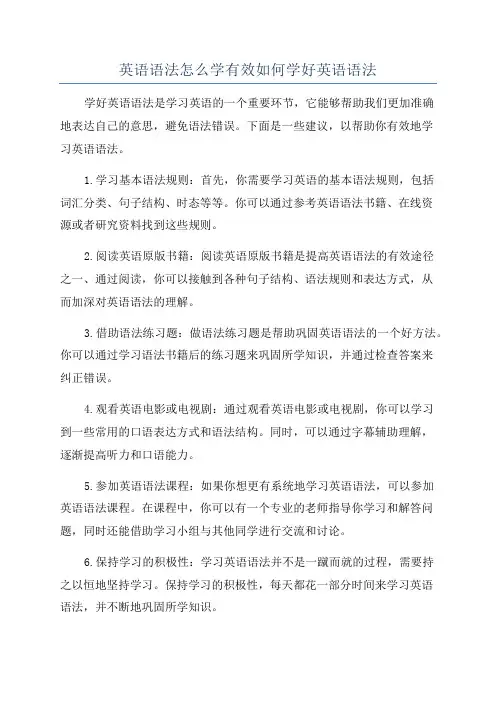 英语语法怎么学有效如何学好英语语法

学好英语语法是学习英语的一个重要环节，它能够帮助我们更加准确地表达自己的意思，避免语法错误。下面是一些建议，以帮助你有效地学习英语语法。

1.学习基本语法规则：首先，你需要学习英语的基本语法规则，包括词汇分类、句子结构、时态等等。你可以通过参考英语语法书籍、在线资源或者研究资料找到这些规则。

2.阅读英语原版书籍：阅读英语原版书籍是提高英语语法的有效途径之一、通过阅读，你可以接触到各种句子结构、语法规则和表达方式，从而加深对英语语法的理解。

3.借助语法练习题：做语法练习题是帮助巩固英语语法的一个好方法。你可以通过学习语法书籍后的练习题来巩固所学知识，并通过检查答案来纠正错误。

4.观看英语电影或电视剧：通过观看英语电影或电视剧，你可以学习到一些常用的口语表达方式和语法结构。同时，可以通过字幕辅助理解，逐渐提高听力和口语能力。

5.参加英语语法课程：如果你想更有系统地学习英语语法，可以参加英语语法课程。在课程中，你可以有一个专业的老师指导你学习和解答问题，同时还能借助学习小组与其他同学进行交流和讨论。

6.保持学习的积极性：学习英语语法并不是一蹴而就的过程，需要持之以恒地坚持学习。保持学习的积极性，每天都花一部分时间来学习英语语法，并不断地巩固所学知识。